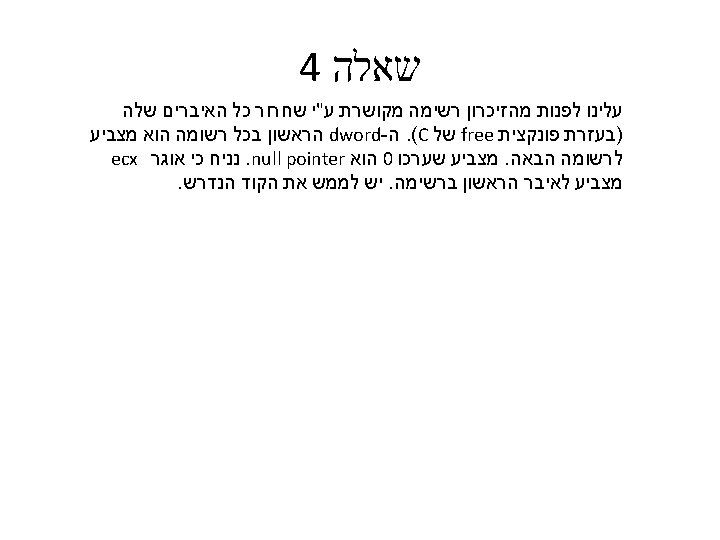 שאלה 4

עלינו לפנות מהזיכרון רשימה מקושרת ע"י שחרור כל האיברים שלה (בעזרת פונקצית free של C). ה-dword הראשון בכל רשומה הוא מצביע לרשומה הבאה. מצביע שערכו 0 הוא null pointer. נניח כי אוגר ecx מצביע לאיבר הראשון ברשימה. יש לממש את הקוד הנדרש.